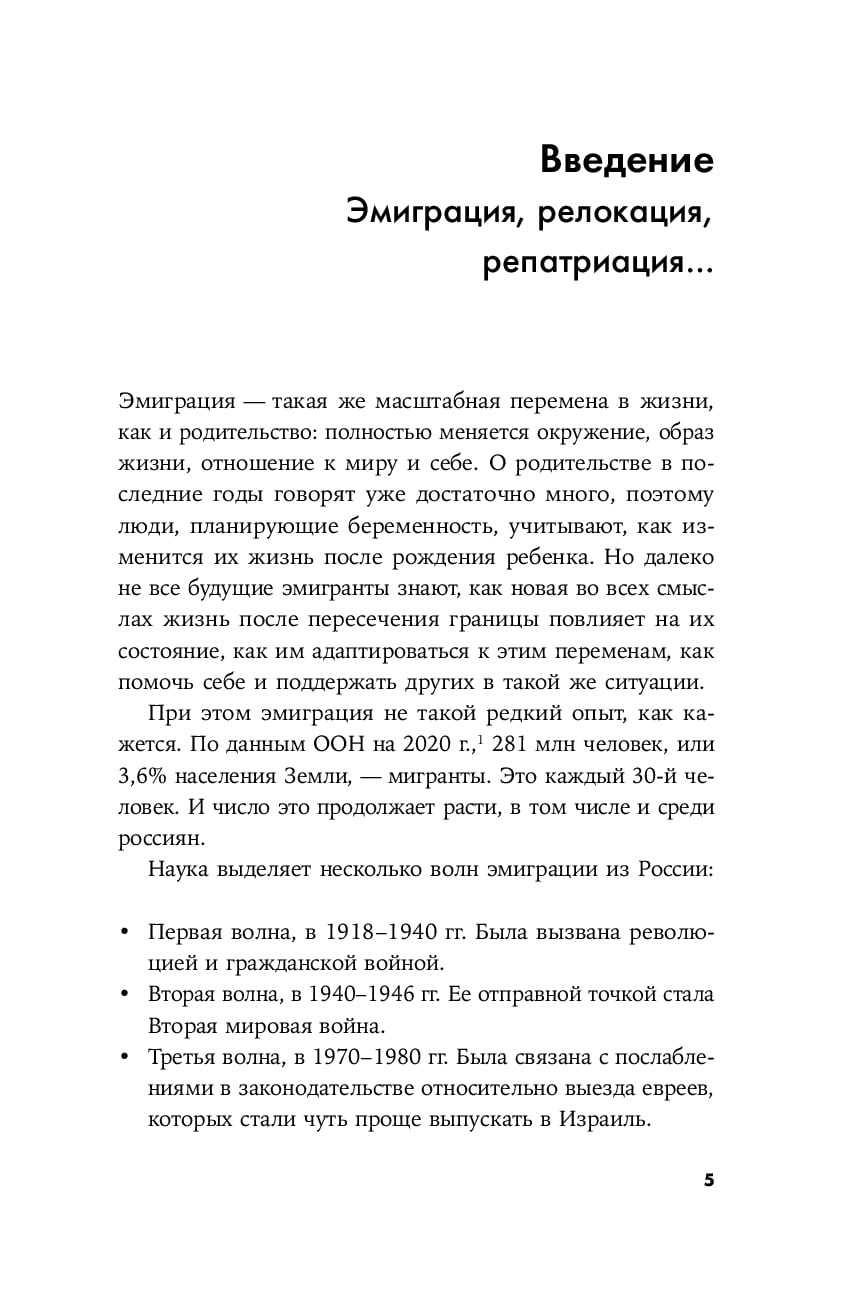 Введение
Эмиграция, релокация, репатриация...

Эмиграция — такая же масштабная перемена в жизни, как и родительство: полностью меняется окружение, образ жизни, отношение к миру и себе. О родительстве в последние годы говорят уже достаточно много, поэтому люди, планирующие беременность, учитывают, как изменится их жизнь после рождения ребенка. Но далеко не все будущие эмигранты знают, как новая во всех смыслах жизнь после пересечения границы повлияет на их состояние, как им адаптироваться к этим переменам, как помочь себе и поддержать других в такой же ситуации.

При этом эмиграция не такой редкий опыт, как кажется. По данным ООН на 2020 г.,$^1$ 281 млн человек, или 3,6% населения Земли, — мигранты. Это каждый 30-й человек. И число это продолжает расти, в том числе и среди россиян.

Наука выделяет несколько волн эмиграции из России:

• Первая волна, в 1918–1940 гг. Была вызвана революцией и гражданской войной.
• Вторая волна, в 1940–1946 гг. Ее отправной точкой стала Вторая мировая война.
• Третья волна, в 1970–1980 гг. Была связана с послаблениями в законодательстве относительно выезда евреев, которых стали чуть проще выпускать в Израиль.

5